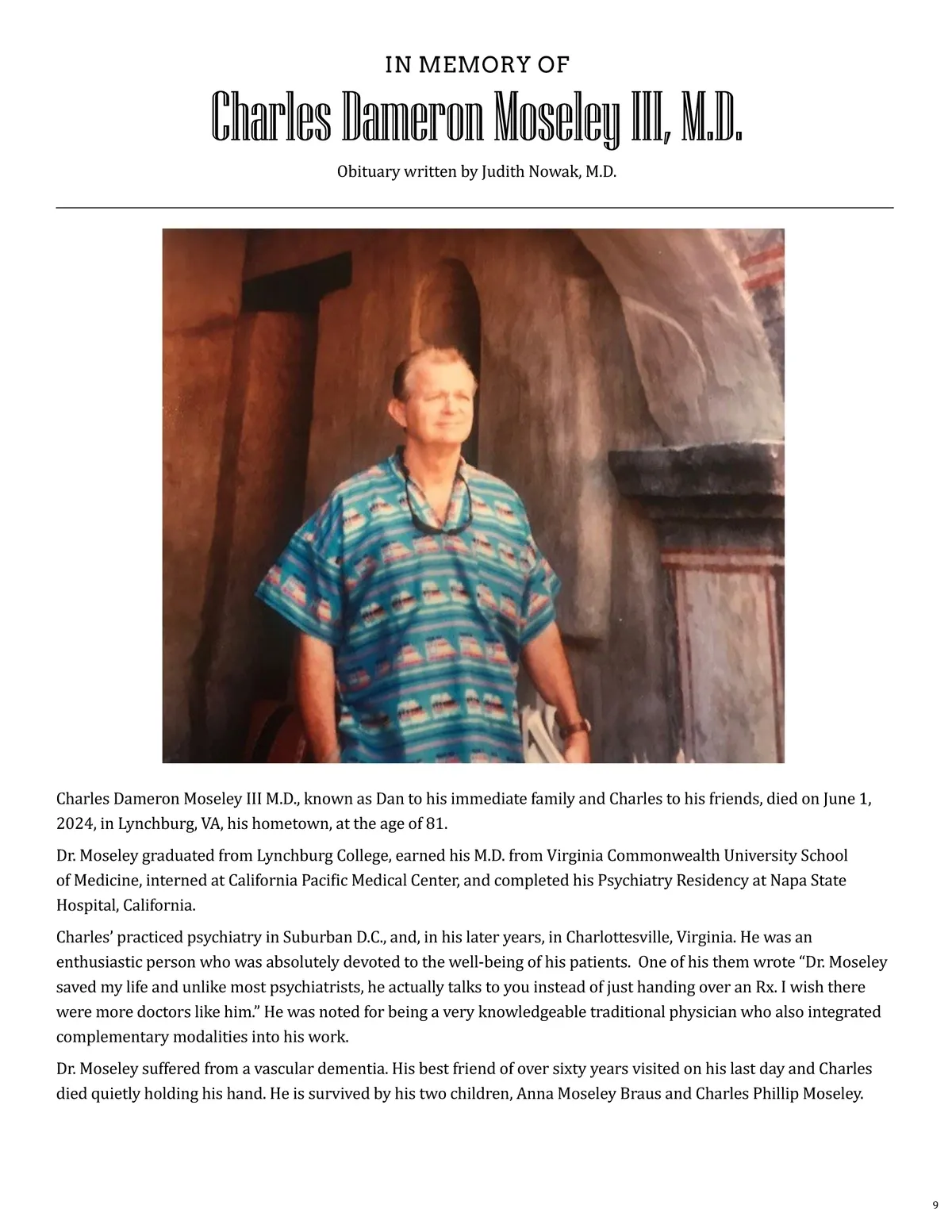 IN MEMORY OF

Charles Dameron Moseley III, M.D.

Obituary written by Judith Nowak, M.D.

Charles Dameron Moseley III M.D., known as Dan to his immediate family and Charles to his friends, died on June 1, 2024, in Lynchburg, VA, his hometown, at the age of 81.

Dr. Moseley graduated from Lynchburg College, earned his M.D. from Virginia Commonwealth University School of Medicine, interned at California Pacific Medical Center, and completed his Psychiatry Residency at Napa State Hospital, California.

Charles' practiced psychiatry in Suburban D.C., and, in his later years, in Charlottesville, Virginia. He was an enthusiastic person who was absolutely devoted to the well-being of his patients. One of his them wrote "Dr. Moseley saved my life and unlike most psychiatrists, he actually talks to you instead of just handing over an Rx. I wish there were more doctors like him." He was noted for being a very knowledgeable traditional physician who also integrated complementary modalities into his work.

Dr. Moseley suffered from a vascular dementia. His best friend of over sixty years visited on his last day and Charles died quietly holding his hand. He is survived by his two children, Anna Moseley Braus and Charles Phillip Moseley.

9